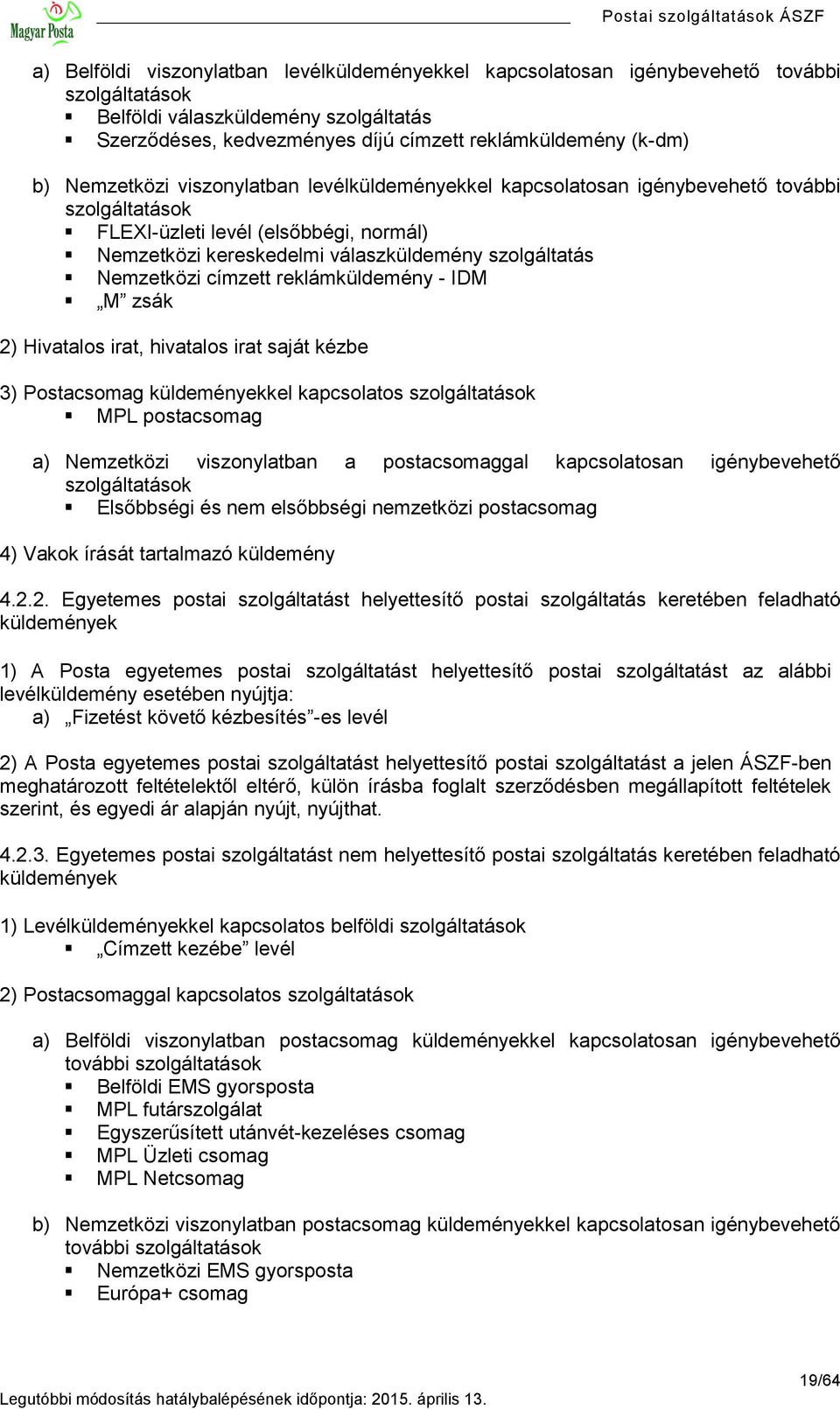 Magyar Posta

Postai szolgáltatások ÁSZF

a) Belföldi viszonylatban levélküldeményekkel kapcsolatosan igénybevehető további szolgáltatások
▪ Belföldi válaszküldemény szolgáltatás
▪ Szerződéses, kedvezményes díjú címzett reklámküldemény (k-dm)

b) Nemzetközi viszonylatban levélküldeményekkel kapcsolatosan igénybevehető további szolgáltatások
▪ FLEXI-üzleti levél (elsőbbégi, normál)
▪ Nemzetközi kereskedelmi válaszküldemény szolgáltatás
▪ Nemzetközi címzett reklámküldemény - IDM
▪ „M” zsák

2) Hivatalos irat, hivatalos irat saját kézbe

3) Postacsomag küldeményekkel kapcsolatos szolgáltatások
▪ MPL postacsomag

a) Nemzetközi viszonylatban a postacsomaggal kapcsolatosan igénybevehető szolgáltatások
▪ Elsőbbségi és nem elsőbbségi nemzetközi postacsomag

4) Vakok írását tartalmazó küldemény

4.2.2. Egyetemes postai szolgáltatást helyettesítő postai szolgáltatás keretében feladható küldemények

1) A Posta egyetemes postai szolgáltatást helyettesítő postai szolgáltatást az alábbi levélküldemény esetében nyújtja:
a) „Fizetést követő kézbesítés”-es levél

2) A Posta egyetemes postai szolgáltatást helyettesítő postai szolgáltatást a jelen ÁSZF-ben meghatározott feltételektől eltérő, külön írásba foglalt szerződésben megállapított feltételek szerint, és egyedi ár alapján nyújt, nyújthat.

4.2.3. Egyetemes postai szolgáltatást nem helyettesítő postai szolgáltatás keretében feladható küldemények

1) Levélküldeményekkel kapcsolatos belföldi szolgáltatások
▪ „Címzett kezébe” levél

2) Postacsomaggal kapcsolatos szolgáltatások

a) Belföldi viszonylatban postacsomag küldeményekkel kapcsolatosan igénybevehető további szolgáltatások
▪ Belföldi EMS gyorsposta
▪ MPL futárszolgálat
▪ Egyszerűsített utánvét-kezeléses csomag
▪ MPL Üzleti csomag
▪ MPL Netcsomag

b) Nemzetközi viszonylatban postacsomag küldeményekkel kapcsolatosan igénybevehető további szolgáltatások
▪ Nemzetközi EMS gyorsposta
▪ Európa+ csomag

19/64
Legutóbbi módosítás hatálybalépésének időpontja: 2015. április 13.